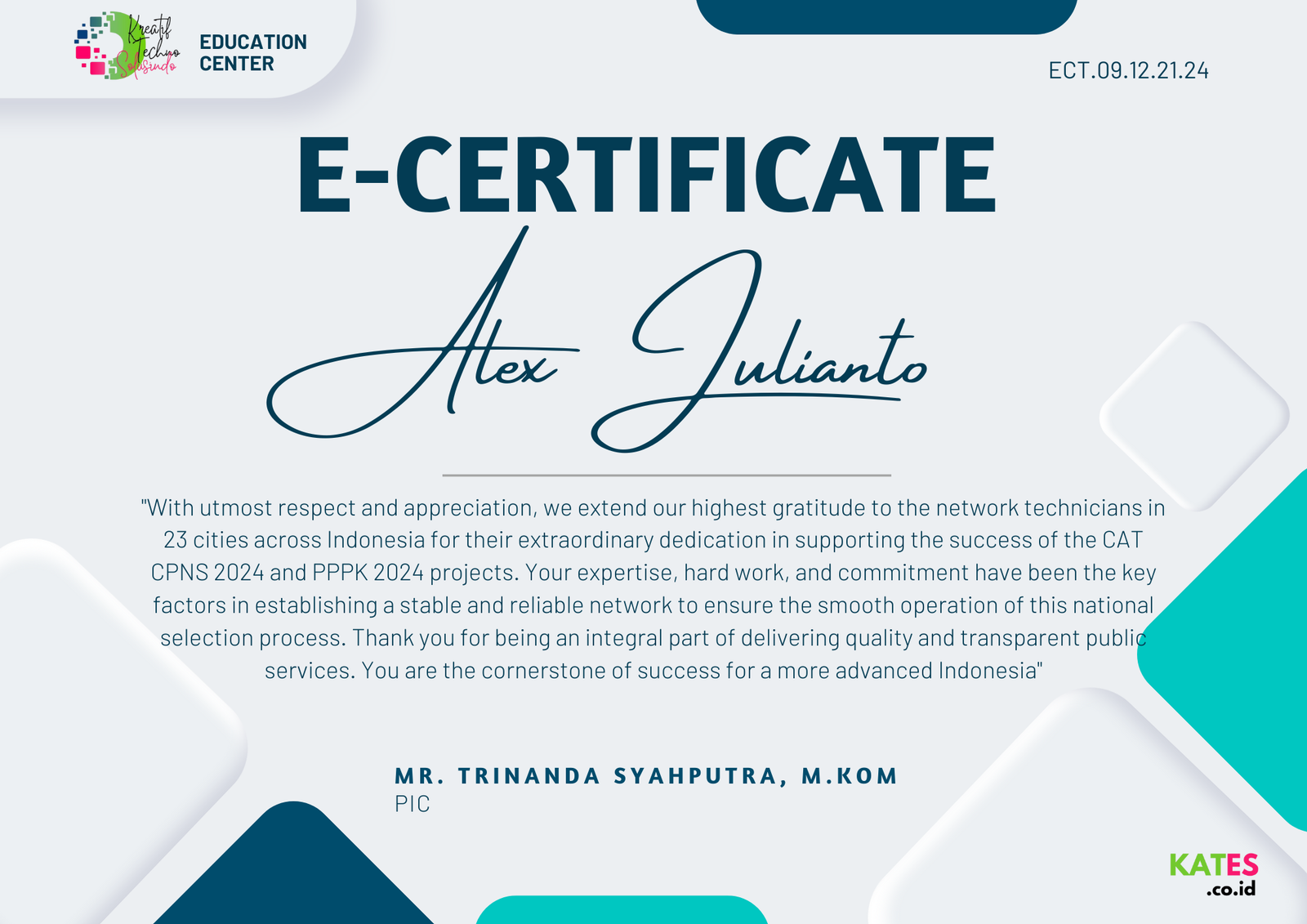 Kreatif Techno Solusindo

EDUCATION
CENTER

ECT.09.12.21.24

E-CERTIFICATE

Alex Julianto

"With utmost respect and appreciation, we extend our highest gratitude to the network technicians in 23 cities across Indonesia for their extraordinary dedication in supporting the success of the CAT CPNS 2024 and PPPK 2024 projects. Your expertise, hard work, and commitment have been the key factors in establishing a stable and reliable network to ensure the smooth operation of this national selection process. Thank you for being an integral part of delivering quality and transparent public services. You are the cornerstone of success for a more advanced Indonesia"

MR. TRINANDA SYAHPUTRA, M.KOM
PIC

KATES
.co.id